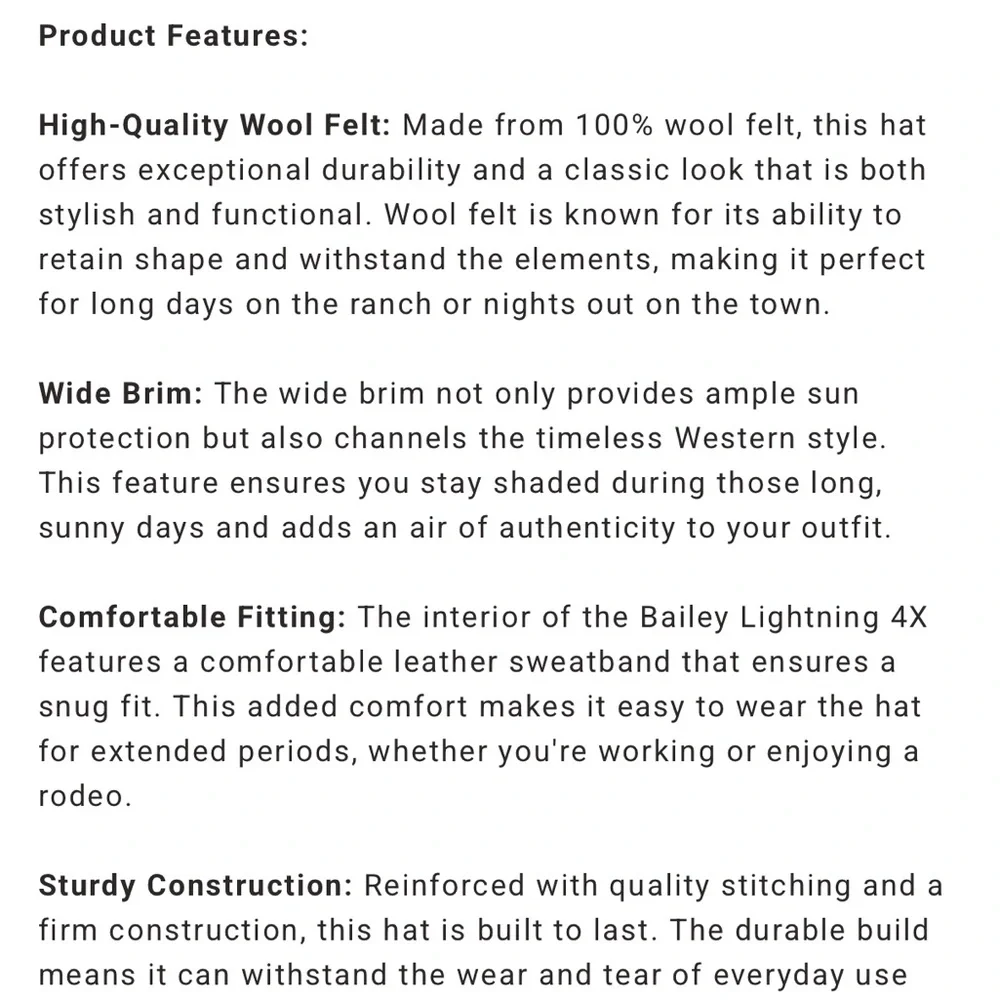 Product Features:

High-Quality Wool Felt: Made from 100% wool felt, this hat offers exceptional durability and a classic look that is both stylish and functional. Wool felt is known for its ability to retain shape and withstand the elements, making it perfect for long days on the ranch or nights out on the town.

Wide Brim: The wide brim not only provides ample sun protection but also channels the timeless Western style. This feature ensures you stay shaded during those long, sunny days and adds an air of authenticity to your outfit.

Comfortable Fitting: The interior of the Bailey Lightning 4X features a comfortable leather sweatband that ensures a snug fit. This added comfort makes it easy to wear the hat for extended periods, whether you're working or enjoying a rodeo.

Sturdy Construction: Reinforced with quality stitching and a firm construction, this hat is built to last. The durable build means it can withstand the wear and tear of everyday use